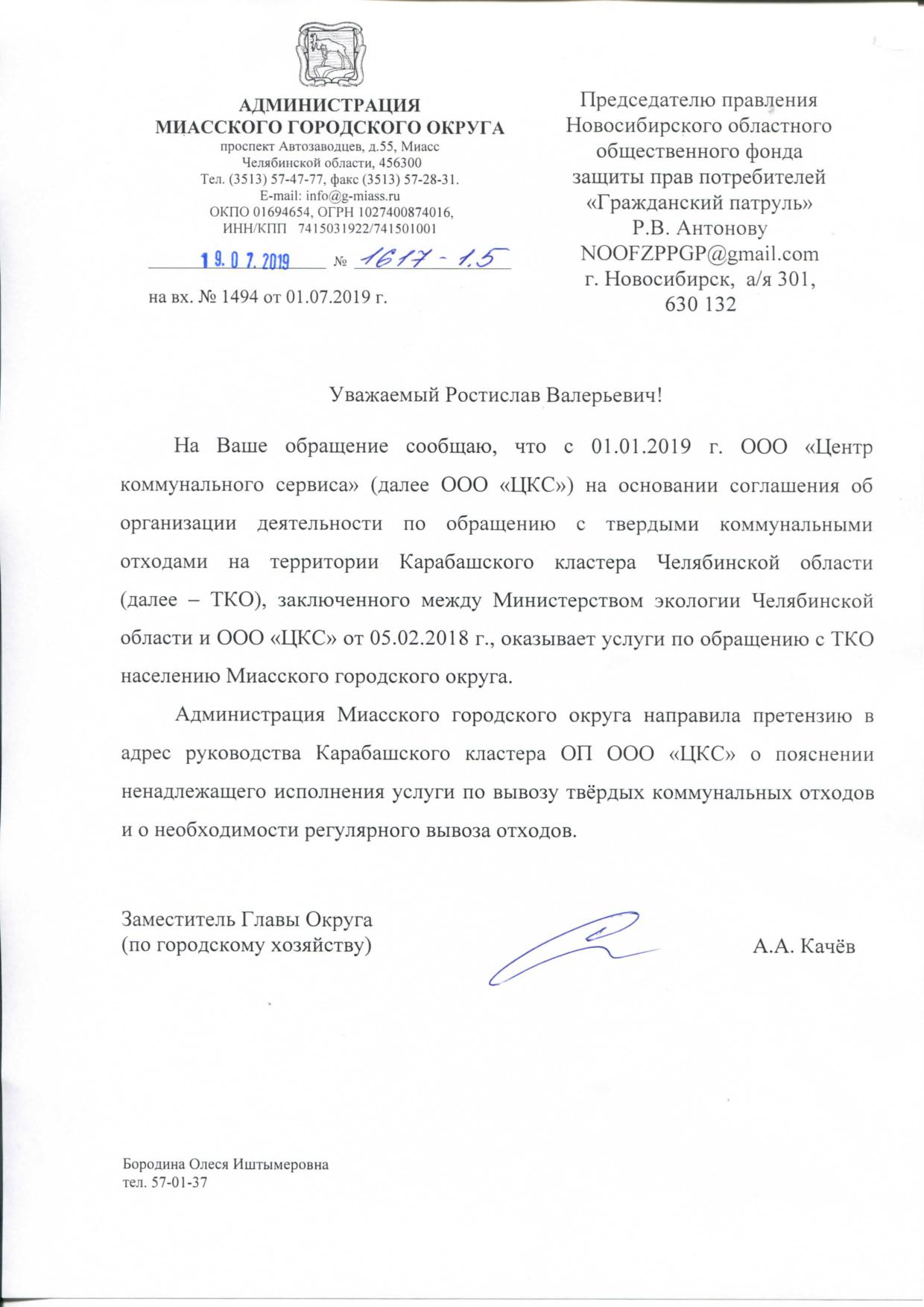 АДМИНИСТРАЦИЯ
МИАССКОГО ГОРОДСКОГО ОКРУГА
проспект Автозаводцев, д.55, Миасс
Челябинской области, 456300
Тел. (3513) 57-47-77, факс (3513) 57-28-31.
E-mail: info@g-miass.ru
ОКПО 01694654, ОГРН 1027400874016,
ИНН/КПП 7415031922/741501001

19.07.2019 № 1617-1.5

на вх. № 1494 от 01.07.2019 г.

Председателю правления
Новосибирского областного
общественного фонда
защиты прав потребителей
«Гражданский патруль»
Р.В. Антонову
NOOFZPPGP@gmail.com
г. Новосибирск, а/я 301,
630 132

Уважаемый Ростислав Валерьевич!

На Ваше обращение сообщаю, что с 01.01.2019 г. ООО «Центр коммунального сервиса» (далее ООО «ЦКС») на основании соглашения об организации деятельности по обращению с твердыми коммунальными отходами на территории Карабашского кластера Челябинской области (далее – ТКО), заключенного между Министерством экологии Челябинской области и ООО «ЦКС» от 05.02.2018 г., оказывает услуги по обращению с ТКО населению Миасского городского округа.

Администрация Миасского городского округа направила претензию в адрес руководства Карабашского кластера ОП ООО «ЦКС» о пояснении ненадлежащего исполнения услуги по вывозу твёрдых коммунальных отходов и о необходимости регулярного вывоза отходов.

Заместитель Главы Округа
(по городскому хозяйству) А.А. Качёв

Бородина Олеся Иштымеровна
тел. 57-01-37